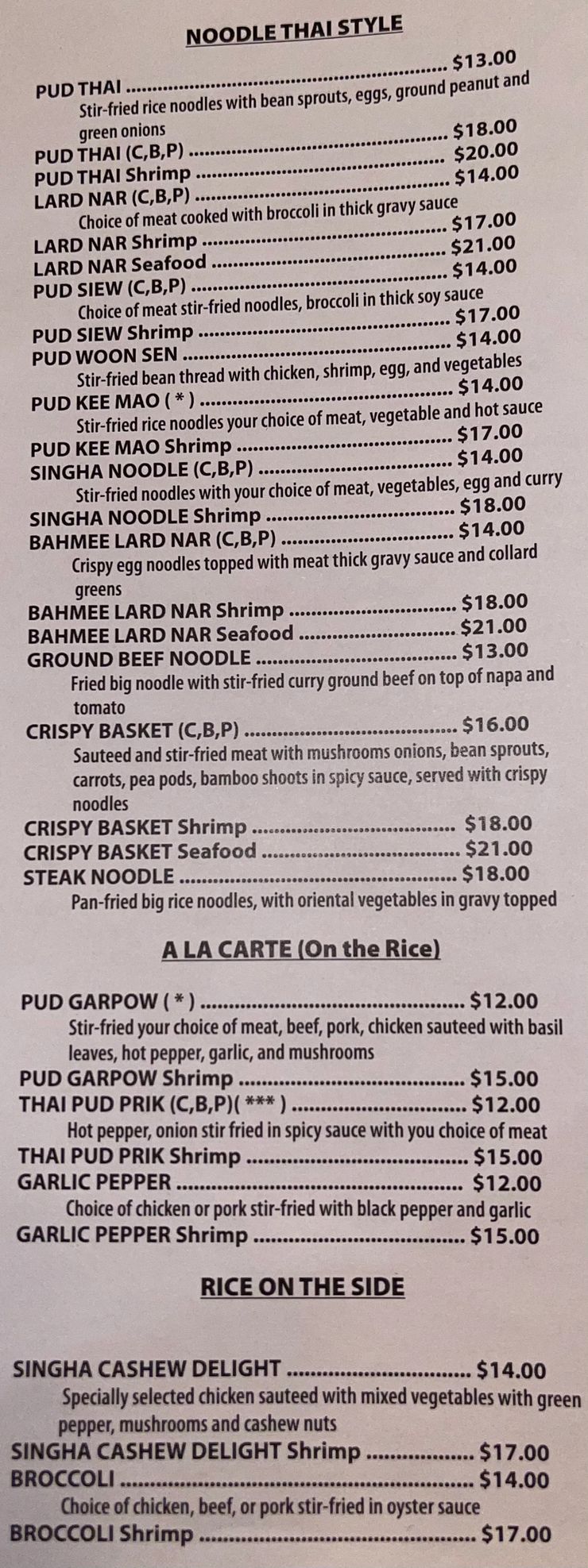 NOODLE THAI STYLE

PUD THAI $13.00
Stir-fried rice noodles with bean sprouts, eggs, ground peanut and green onions
PUD THAI (C,B,P) $18.00
PUD THAI Shrimp $20.00
LARD NAR (C,B,P) $14.00
Choice of meat cooked with broccoli in thick gravy sauce
LARD NAR Shrimp $17.00
LARD NAR Seafood $21.00
PUD SIEW (C,B,P) $14.00
Choice of meat stir-fried noodles, broccoli in thick soy sauce
PUD SIEW Shrimp $17.00
PUD WOON SEN $14.00
Stir-fried bean thread with chicken, shrimp, egg, and vegetables
PUD KEE MAO ( * ) $14.00
Stir-fried rice noodles your choice of meat, vegetable and hot sauce
PUD KEE MAO Shrimp $17.00
SINGHA NOODLE (C,B,P) $14.00
Stir-fried noodles with your choice of meat, vegetables, egg and curry
SINGHA NOODLE Shrimp $18.00
BAHMEE LARD NAR (C,B,P) $14.00
Crispy egg noodles topped with meat thick gravy sauce and collard greens
BAHMEE LARD NAR Shrimp $18.00
BAHMEE LARD NAR Seafood $21.00
GROUND BEEF NOODLE $13.00
Fried big noodle with stir-fried curry ground beef on top of napa and tomato
CRISPY BASKET (C,B,P) $16.00
Sauteed and stir-fried meat with mushrooms onions, bean sprouts, carrots, pea pods, bamboo shoots in spicy sauce, served with crispy noodles
CRISPY BASKET Shrimp $18.00
CRISPY BASKET Seafood $21.00
STEAK NOODLE $18.00
Pan-fried big rice noodles, with oriental vegetables in gravy topped

A LA CARTE (On the Rice)

PUD GARPOW ( * ) $12.00
Stir-fried your choice of meat, beef, pork, chicken sauteed with basil leaves, hot pepper, garlic, and mushrooms
PUD GARPOW Shrimp $15.00
THAI PUD PRIK (C,B,P)( *** ) $12.00
Hot pepper, onion stir fried in spicy sauce with you choice of meat
THAI PUD PRIK Shrimp $15.00
GARLIC PEPPER $12.00
Choice of chicken or pork stir-fried with black pepper and garlic
GARLIC PEPPER Shrimp $15.00

RICE ON THE SIDE

SINGHA CASHEW DELIGHT $14.00
Specially selected chicken sauteed with mixed vegetables with green pepper, mushrooms and cashew nuts
SINGHA CASHEW DELIGHT Shrimp $17.00
BROCCOLI $14.00
Choice of chicken, beef, or pork stir-fried in oyster sauce
BROCCOLI Shrimp $17.00